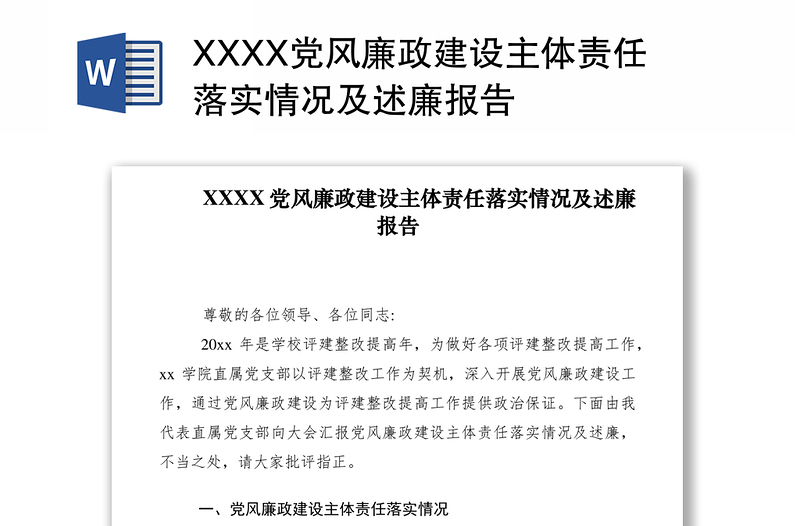 W

XXXX党风廉政建设主体责任落实情况及述廉报告

XXXX 党风廉政建设主体责任落实情况及述廉报告

尊敬的各位领导、各位同志:

20xx 年是学校评建整改提高年，为做好各项评建整改提高工作，xx 学院直属党支部以评建整改工作为契机，深入开展党风廉政建设工作，通过党风廉政建设为评建整改提高工作提供政治保证。下面由我代表直属党支部向大会汇报党风廉政建设主体责任落实情况及述廉，不当之处，请大家批评指正。

一、党风廉政建设主体责任落实情况